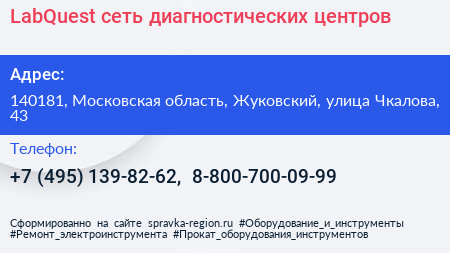 LabQuest сеть диагностических центров

Адрес:

140181, Московская область, Жуковский, улица Чкалова, 43

Телефон:

+7 (495) 139-82-62, 8-800-700-09-99

Сформированно на сайте spravka-region.ru #Оборудование_и_инструменты #Ремонт_электроинструмента #Прокат_оборудования_инструментов